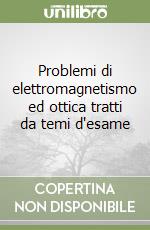 unilibro

Problemi di elettromagnetismo ed ottica tratti da temi d'esame

COPERTINA NON DISPONIBILE